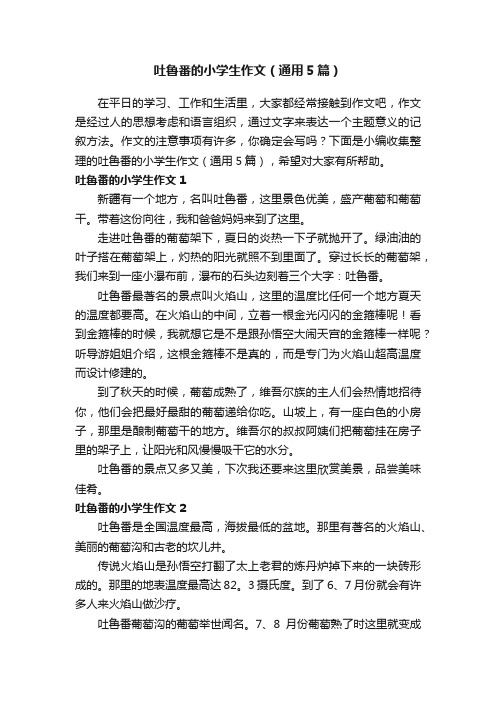 吐鲁番的小学生作文（通用5篇）

在平日的学习、工作和生活里，大家都经常接触到作文吧，作文是经过人的思想考虑和语言组织，通过文字来表达一个主题意义的记叙方法。作文的注意事项有许多，你确定会写吗？下面是小编收集整理的吐鲁番的小学生作文（通用5篇），希望对大家有所帮助。

吐鲁番的小学生作文1

新疆有一个地方，名叫吐鲁番，这里景色优美，盛产葡萄和葡萄干。带着这份向往，我和爸爸妈妈来到了这里。

走进吐鲁番的葡萄架下，夏日的炎热一下子就抛开了。绿油油的叶子搭在葡萄架上，灼热的阳光就照不到里面了。穿过长长的葡萄架，我们来到一座小瀑布前，瀑布的石头边刻着三个大字：吐鲁番。

吐鲁番最著名的景点叫火焰山，这里的温度比任何一个地方夏天的温度都要高。在火焰山的中间，立着一根金光闪闪的金箍棒呢！看到金箍棒的时候，我就想它是不是跟孙悟空大闹天宫的金箍棒一样呢？听导游姐姐介绍，这根金箍棒不是真的，而是专门为火焰山超高温度而设计修建的。

到了秋天的时候，葡萄成熟了，维吾尔族的主人们会热情地招待你，他们会把最好最甜的葡萄递给你吃。山坡上，有一座白色的小房子，那里是酿制葡萄干的地方。维吾尔的叔叔阿姨们把葡萄挂在房子里的架子上，让阳光和风慢慢吸干它的水分。

吐鲁番的景点又多又美，下次我还要来这里欣赏美景，品尝美味佳肴。

吐鲁番的小学生作文2

吐鲁番是全国温度最高，海拔最低的盆地。那里有著名的火焰山、美丽的葡萄沟和古老的坎儿井。

传说火焰山是孙悟空打翻了太上老君的炼丹炉掉下来的一块砖形成的。那里的地表温度最高达82。3摄氏度。到了6、7月份就会有许多人来火焰山做沙疗。

吐鲁番葡萄沟的葡萄举世闻名。7、8 月份葡萄熟了时这里就变成